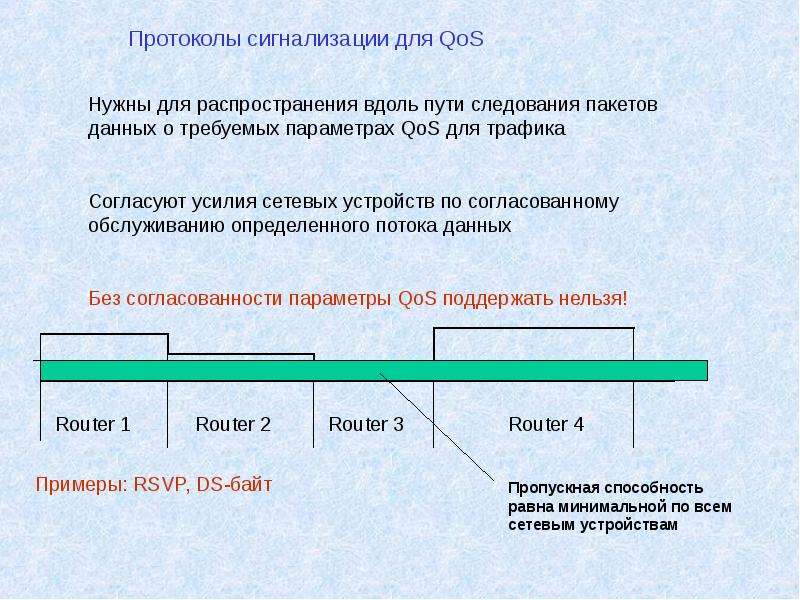 Протоколы сигнализации для QoS

Нужны для распространения вдоль пути следования пакетов данных о требуемых параметрах QoS для трафика

Согласуют усилия сетевых устройств по согласованному обслуживанию определенного потока данных

Без согласованности параметры QoS поддержать нельзя!

Router 1

Router 2

Router 3

Router 4

Примеры: RSVP, DS-байт

Пропускная способность равна минимальной по всем сетевым устройствам